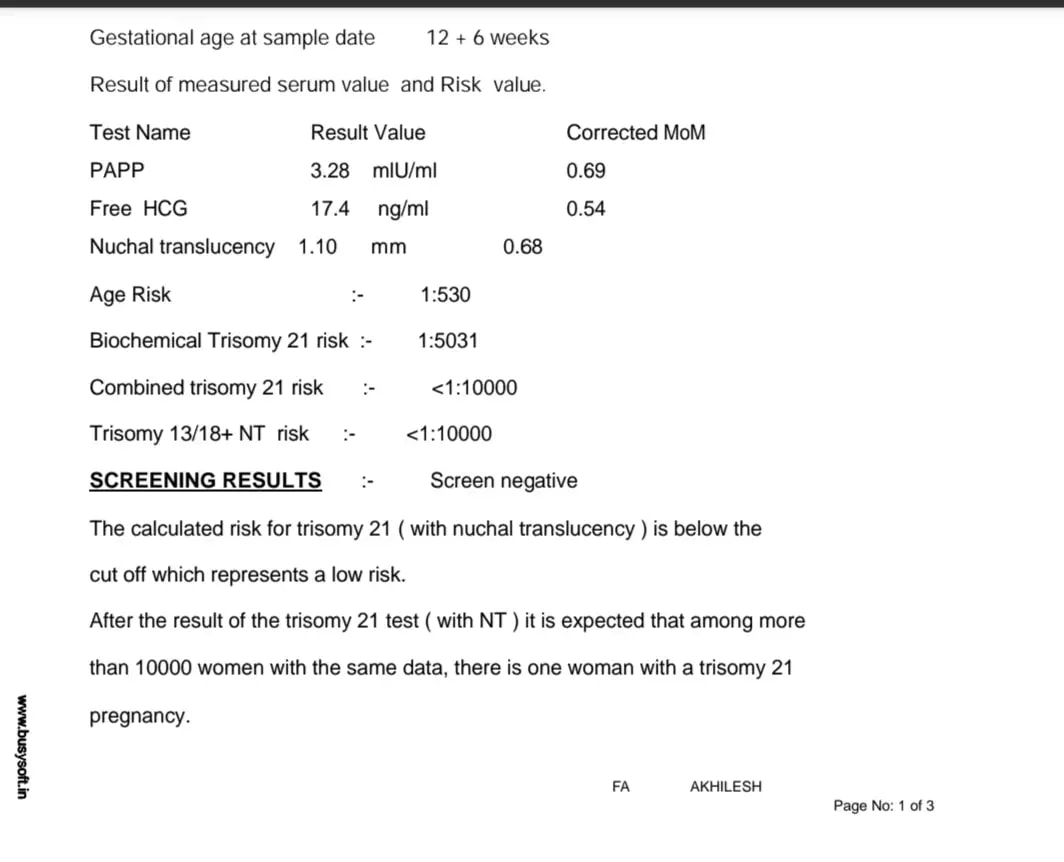 Gestational age at sample date 12 + 6 weeks

Result of measured serum value and Risk value.

| Test Name | Result Value | Corrected MoM |
|---|---|---|
| PAPP | 3.28 mIU/ml | 0.69 |
| Free HCG | 17.4 ng/ml | 0.54 |
| Nuchal translucency | 1.10 mm | 0.68 |

Age Risk :- 1:530

Biochemical Trisomy 21 risk :- 1:5031

Combined trisomy 21 risk :- <1:10000

Trisomy 13/18+ NT risk :- <1:10000

SCREENING RESULTS :- Screen negative

The calculated risk for trisomy 21 ( with nuchal translucency ) is below the cut off which represents a low risk.

After the result of the trisomy 21 test ( with NT ) it is expected that among more than 10000 women with the same data, there is one woman with a trisomy 21 pregnancy.

www.busysoft.in

FA AKHILESH

Page No: 1 of 3